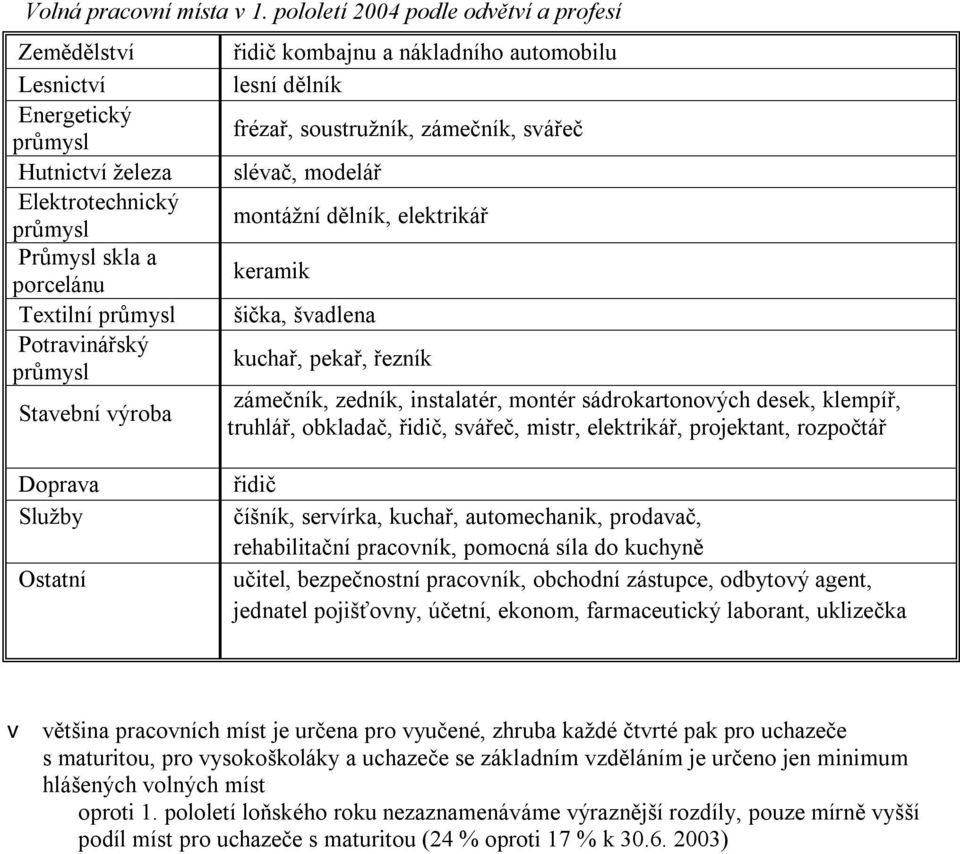 Volná pracovní místa v 1. pololetí 2004 podle odvětví a profesí

| | |
|---|---|
| Zemědělství | řidič kombajnu a nákladního automobilu |
| Lesnictví | lesní dělník |
| Energetický průmysl | frézař, soustružník, zámečník, svářeč |
| Hutnictví železa | slévač, modelář |
| Elektrotechnický průmysl | montážní dělník, elektrikář |
| Průmysl skla a porcelánu | keramik |
| Textilní průmysl | šička, švadlena |
| Potravinářský průmysl | kuchař, pekař, řezník |
| Stavební výroba | zámečník, zedník, instalatér, montér sádrokartonových desek, klempíř, truhlář, obkladač, řidič, svářeč, mistr, elektrikář, projektant, rozpočtář |
| Doprava | řidič |
| Služby | číšník, servírka, kuchař, automechanik, prodavač, rehabilitační pracovník, pomocná síla do kuchyně |
| Ostatní | učitel, bezpečnostní pracovník, obchodní zástupce, odbytový agent, jednatel pojišťovny, účetní, ekonom, farmaceutický laborant, uklizečka |

v většina pracovních míst je určena pro vyučené, zhruba každé čtvrté pak pro uchazeče s maturitou, pro vysokoškoláky a uchazeče se základním vzděláním je určeno jen minimum hlášených volných míst

oproti 1. pololetí loňského roku nezaznamenáváme výraznější rozdíly, pouze mírně vyšší podíl míst pro uchazeče s maturitou (24 % oproti 17 % k 30.6. 2003)